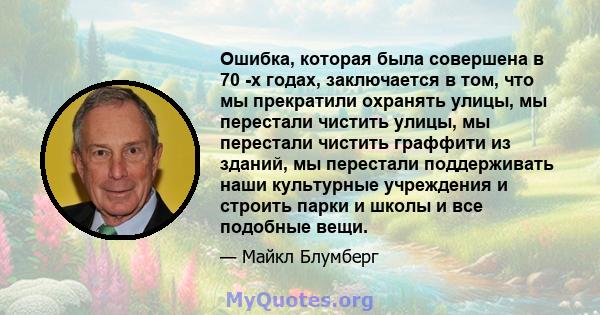 Ошибка, которая была совершена в 70 -х годах, заключается в том, что мы прекратили охранять улицы, мы перестали чистить улицы, мы перестали чистить граффити из зданий, мы перестали поддерживать наши культурные учреждения и строить парки и школы и все подобные вещи.

— Майкл Блумберг

MyQuotes.org